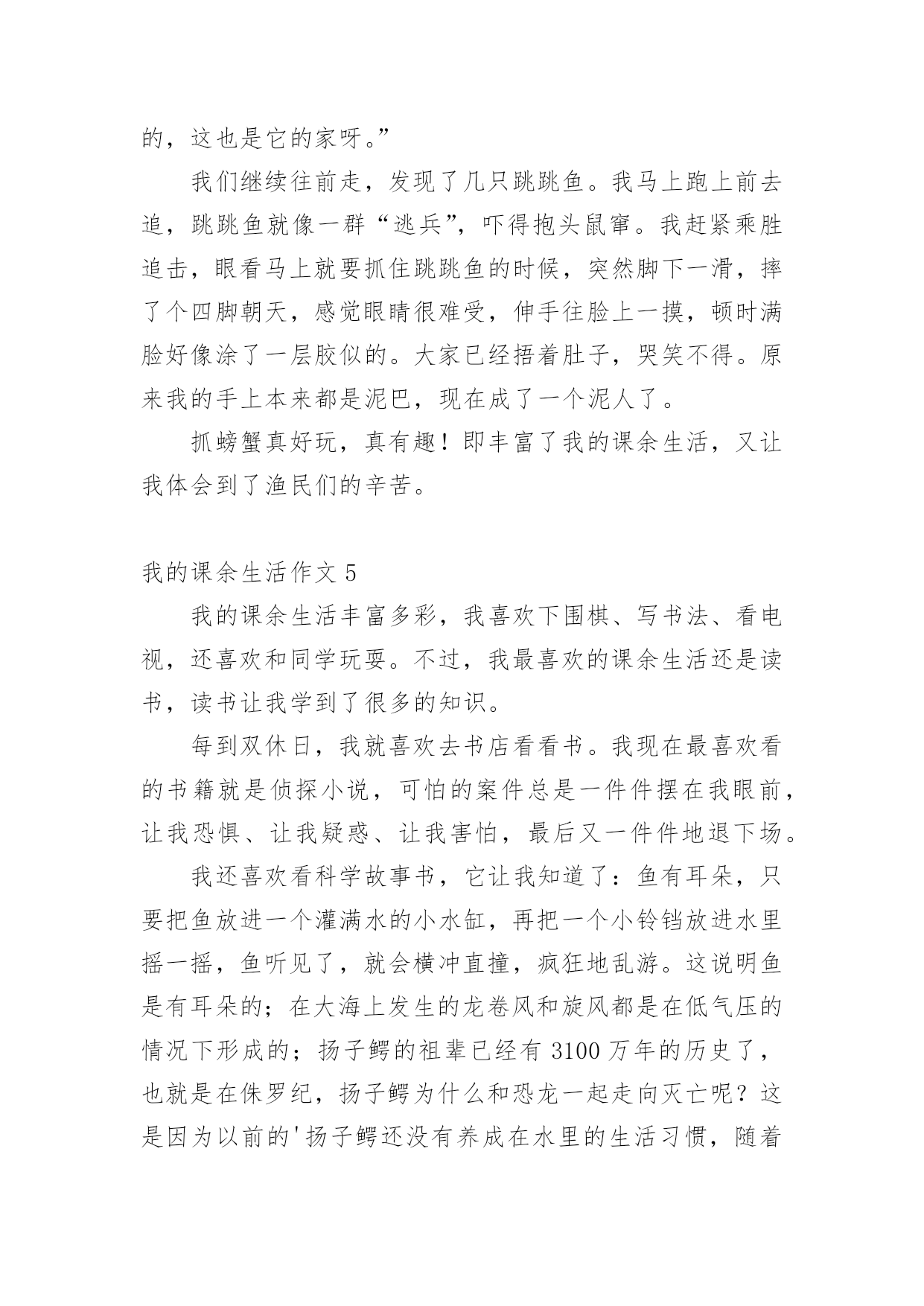 的，这也是它的家呀。”

我们继续往前走，发现了几只跳跳鱼。我马上跑上前去追，跳跳鱼就像一群“逃兵”，吓得抱头鼠窜。我赶紧乘胜追击，眼看马上就要抓住跳跳鱼的时候，突然脚下一滑，摔了个四脚朝天，感觉眼睛很难受，伸手往脸上一摸，顿时满脸好像涂了一层胶似的。大家已经捂着肚子，哭笑不得。原来我的手上本来都是泥巴，现在成了一个泥人了。

抓螃蟹真好玩，真有趣！即丰富了我的课余生活，又让我体会到了渔民们的辛苦。

我的课余生活作文 5

我的课余生活丰富多彩，我喜欢下围棋、写书法、看电视，还喜欢和同学玩耍。不过，我最喜欢的课余生活还是读书，读书让我学到了很多的知识。

每到双休日，我就喜欢去书店看看书。我现在最喜欢看的书籍就是侦探小说，可怕的案件总是一件件摆在我眼前，让我恐惧、让我疑惑、让我害怕，最后又一件件地退下场。

我还喜欢看科学故事书，它让我知道了：鱼有耳朵，只要把鱼放进一个灌满水的小水缸，再把一个小铃铛放进水里摇一摇，鱼听见了，就会横冲直撞，疯狂地乱游。这说明鱼是有耳朵的；在大海上发生的龙卷风和旋风都是在低气压的情况下形成的；扬子鳄的祖辈已经有 3100 万年的历史了，也就是在侏罗纪，扬子鳄为什么和恐龙一起走向灭亡呢？这是因为以前的'扬子鳄还没有养成在水里的生活习惯，随着